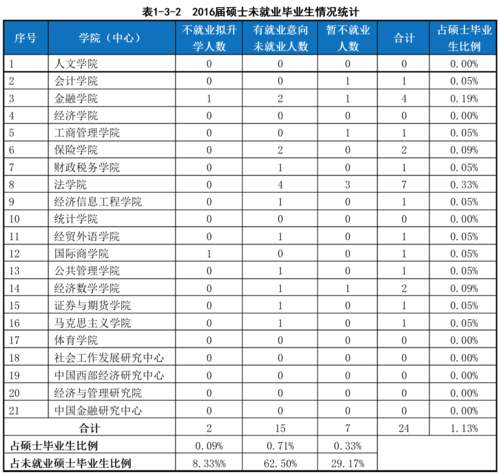 表1-3-2　2016届硕士未就业毕业生情况统计

| 序号 | 学院（中心） | 不就业拟升学人数 | 有就业意向未就业人数 | 暂不就业人数 | 合计 | 占硕士毕业生比例 |
|---|---|---|---|---|---|---|
| 1 | 人文学院 | 0 | 0 | 0 | 0 | 0.00% |
| 2 | 会计学院 | 0 | 0 | 1 | 1 | 0.05% |
| 3 | 金融学院 | 1 | 2 | 1 | 4 | 0.19% |
| 4 | 经济学院 | 0 | 0 | 0 | 0 | 0.00% |
| 5 | 工商管理学院 | 0 | 0 | 1 | 1 | 0.05% |
| 6 | 保险学院 | 0 | 2 | 0 | 2 | 0.09% |
| 7 | 财政税务学院 | 0 | 1 | 0 | 1 | 0.05% |
| 8 | 法学院 | 0 | 4 | 3 | 7 | 0.33% |
| 9 | 经济信息工程学院 | 0 | 1 | 0 | 1 | 0.05% |
| 10 | 统计学院 | 0 | 0 | 0 | 0 | 0.00% |
| 11 | 经贸外语学院 | 0 | 1 | 0 | 1 | 0.05% |
| 12 | 国际商学院 | 1 | 0 | 0 | 1 | 0.05% |
| 13 | 公共管理学院 | 0 | 1 | 0 | 1 | 0.05% |
| 14 | 经济数学学院 | 0 | 1 | 1 | 2 | 0.09% |
| 15 | 证券与期货学院 | 0 | 1 | 0 | 1 | 0.05% |
| 16 | 马克思主义学院 | 0 | 1 | 0 | 1 | 0.05% |
| 17 | 体育学院 | 0 | 0 | 0 | 0 | 0.00% |
| 18 | 社会工作发展研究中心 | 0 | 0 | 0 | 0 | 0.00% |
| 19 | 中国西部经济研究中心 | 0 | 0 | 0 | 0 | 0.00% |
| 20 | 经济与管理研究院 | 0 | 0 | 0 | 0 | 0.00% |
| 21 | 中国金融研究中心 | 0 | 0 | 0 | 0 | 0.00% |
| 合计 | | 2 | 15 | 7 | 24 | 1.13% |
| 占硕士毕业生比例 | | 0.09% | 0.71% | 0.33% | | |
| 占未就业硕士毕业生比例 | | 8.33%% | 62.50% | 29.17% | | |